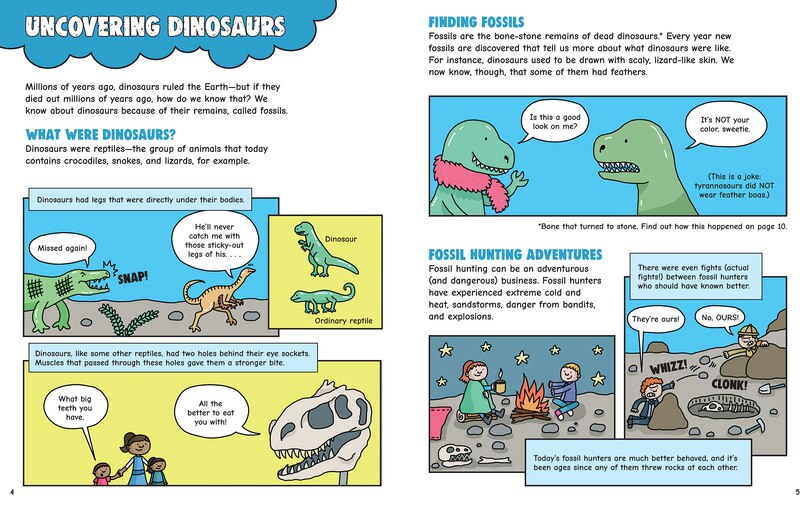 UNCOVERING DINOSAURS

Millions of years ago, dinosaurs ruled the Earth—but if they died out millions of years ago, how do we know that? We know about dinosaurs because of their remains, called fossils.

WHAT WERE DINOSAURS?

Dinosaurs were reptiles—the group of animals that today contains crocodiles, snakes, and lizards, for example.

Dinosaurs had legs that were directly under their bodies.

Missed again!

SNAP!

He'll never catch me with those sticky-out legs of his. . . .

Dinosaur

Ordinary reptile

Dinosaurs, like some other reptiles, had two holes behind their eye sockets. Muscles that passed through these holes gave them a stronger bite.

What big teeth you have.

All the better to eat you with!

4

FINDING FOSSILS

Fossils are the bone-stone remains of dead dinosaurs.* Every year new fossils are discovered that tell us more about what dinosaurs were like. For instance, dinosaurs used to be drawn with scaly, lizard-like skin. We now know, though, that some of them had feathers.

Is this a good look on me?

It's NOT your color, sweetie.

(This is a joke: tyrannosaurs did NOT wear feather boas.)

*Bone that turned to stone. Find out how this happened on page 10.

FOSSIL HUNTING ADVENTURES

Fossil hunting can be an adventurous (and dangerous) business. Fossil hunters have experienced extreme cold and heat, sandstorms, danger from bandits, and explosions.

There were even fights (actual fights!) between fossil hunters who should have known better.

They're ours!

No, OURS!

WHIZZ!

CLONK!

Today's fossil hunters are much better behaved, and it's been ages since any of them threw rocks at each other.

5